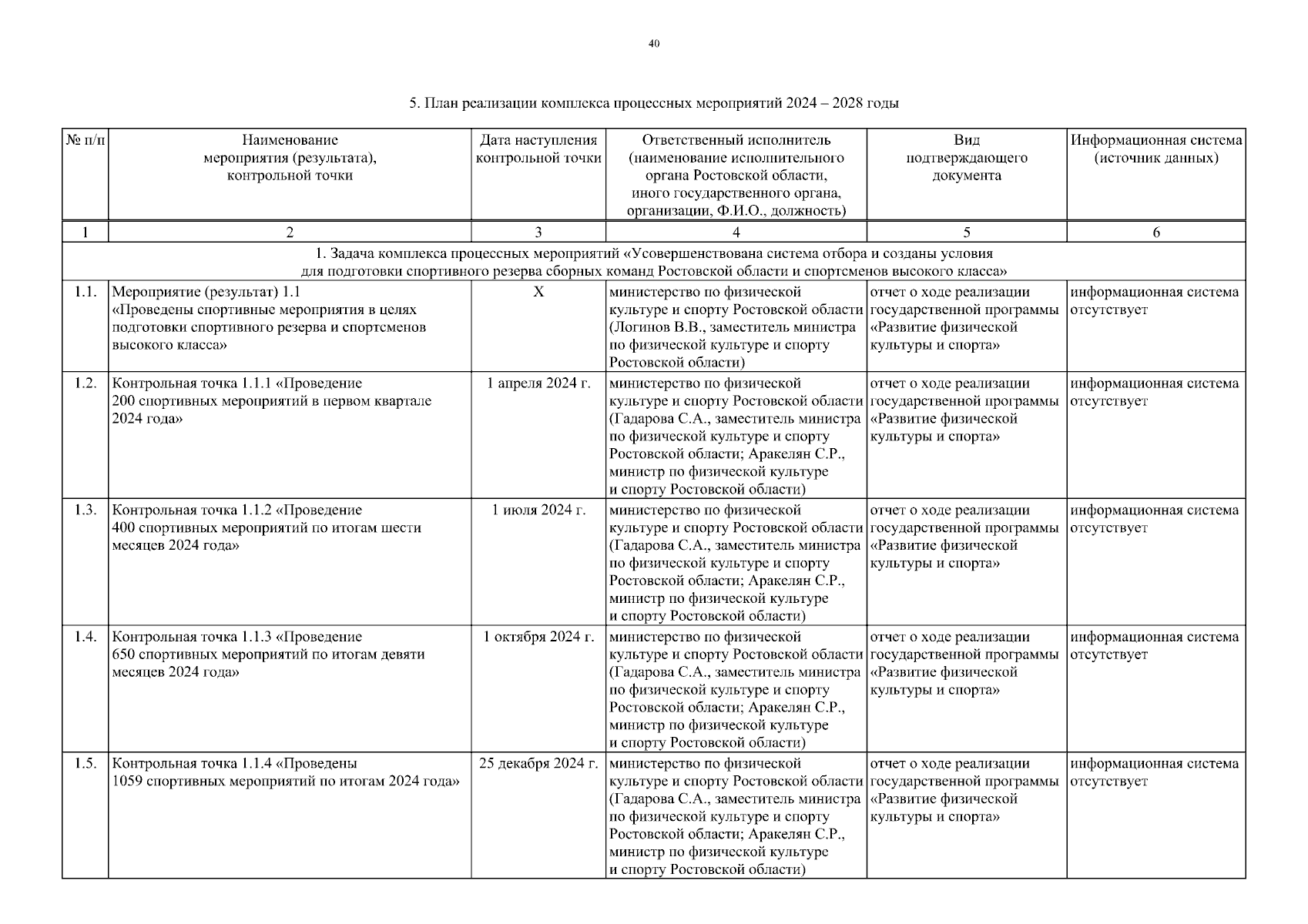 40

5. План реализации комплекса процессных мероприятий 2024 – 2028 годы

| № п/п | Наименование мероприятия (результата), контрольной точки | Дата наступления контрольной точки | Ответственный исполнитель (наименование исполнительного органа Ростовской области, иного государственного органа, организации, Ф.И.О., должность) | Вид подтверждающего документа | Информационная система (источник данных) |
|---|---|---|---|---|---|
| 1 | 2 | 3 | 4 | 5 | 6 |
| 1. Задача комплекса процессных мероприятий «Усовершенствована система отбора и созданы условия для подготовки спортивного резерва сборных команд Ростовской области и спортсменов высокого класса» | | | | | |
| 1.1. | Мероприятие (результат) 1.1 «Проведены спортивные мероприятия в целях подготовки спортивного резерва и спортсменов высокого класса» | Х | министерство по физической культуре и спорту Ростовской области (Логинов В.В., заместитель министра по физической культуре и спорту Ростовской области) | отчет о ходе реализации государственной программы «Развитие физической культуры и спорта» | информационная система отсутствует |
| 1.2. | Контрольная точка 1.1.1 «Проведение 200 спортивных мероприятий в первом квартале 2024 года» | 1 апреля 2024 г. | министерство по физической культуре и спорту Ростовской области (Гадарова С.А., заместитель министра по физической культуре и спорту Ростовской области; Аракелян С.Р., министр по физической культуре и спорту Ростовской области) | отчет о ходе реализации государственной программы «Развитие физической культуры и спорта» | информационная система отсутствует |
| 1.3. | Контрольная точка 1.1.2 «Проведение 400 спортивных мероприятий по итогам шести месяцев 2024 года» | 1 июля 2024 г. | министерство по физической культуре и спорту Ростовской области (Гадарова С.А., заместитель министра по физической культуре и спорту Ростовской области; Аракелян С.Р., министр по физической культуре и спорту Ростовской области) | отчет о ходе реализации государственной программы «Развитие физической культуры и спорта» | информационная система отсутствует |
| 1.4. | Контрольная точка 1.1.3 «Проведение 650 спортивных мероприятий по итогам девяти месяцев 2024 года» | 1 октября 2024 г. | министерство по физической культуре и спорту Ростовской области (Гадарова С.А., заместитель министра по физической культуре и спорту Ростовской области; Аракелян С.Р., министр по физической культуре и спорту Ростовской области) | отчет о ходе реализации государственной программы «Развитие физической культуры и спорта» | информационная система отсутствует |
| 1.5. | Контрольная точка 1.1.4 «Проведены 1059 спортивных мероприятий по итогам 2024 года» | 25 декабря 2024 г. | министерство по физической культуре и спорту Ростовской области (Гадарова С.А., заместитель министра по физической культуре и спорту Ростовской области; Аракелян С.Р., министр по физической культуре и спорту Ростовской области) | отчет о ходе реализации государственной программы «Развитие физической культуры и спорта» | информационная система отсутствует |